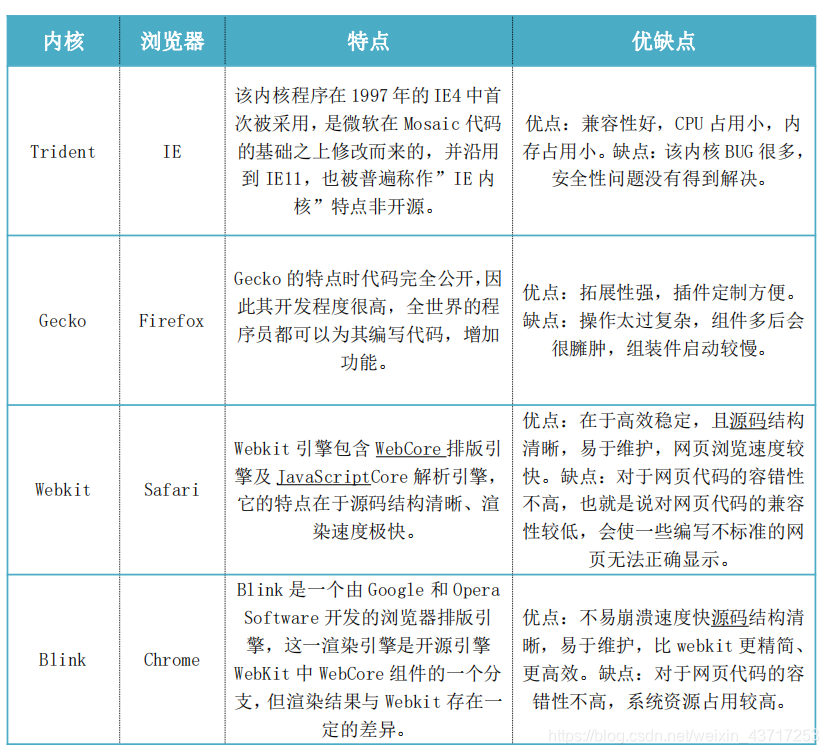 | 内核 | 浏览器 | 特点 | 优缺点 |
|---|---|---|---|
| Trident | IE | 该内核程序在 1997 年的 IE4 中首次被采用，是微软在 Mosaic 代码的基础之上修改而来的，并沿用到 IE11，也被普遍称作”IE 内核”特点非开源。 | 优点：兼容性好，CPU 占用小，内存占用小。缺点：该内核 BUG 很多，安全性问题没有得到解决。 |
| Gecko | Firefox | Gecko 的特点时代码完全公开，因此其开发程度很高，全世界的程序员都可以为其编写代码，增加功能。 | 优点：拓展性强，插件定制方便。缺点：操作太过复杂，组件多后会很臃肿，组装件启动较慢。 |
| Webkit | Safari | Webkit 引擎包含 WebCore 排版引擎及 JavaScriptCore 解析引擎，它的特点在于源码结构清晰、渲染速度极快。 | 优点：在于高效稳定，且源码结构清晰，易于维护，网页浏览速度较快。缺点：对于网页代码的容错性不高，也就是说对网页代码的兼容性较低，会使一些编写不标准的网页无法正确显示。 |
| Blink | Chrome | Blink 是一个由 Google 和 Opera Software 开发的浏览器排版引擎，这一渲染引擎是开源引擎 WebKit 中 WebCore 组件的一个分支，但渲染结果与 Webkit 存在一定的差异。 | 优点：不易崩溃速度快源码结构清晰，易于维护，比 webkit 更精简、更高效。缺点：对于网页代码的容错性不高，系统资源占用较高。 |

https://blog.csdn.net/weixin_43717253